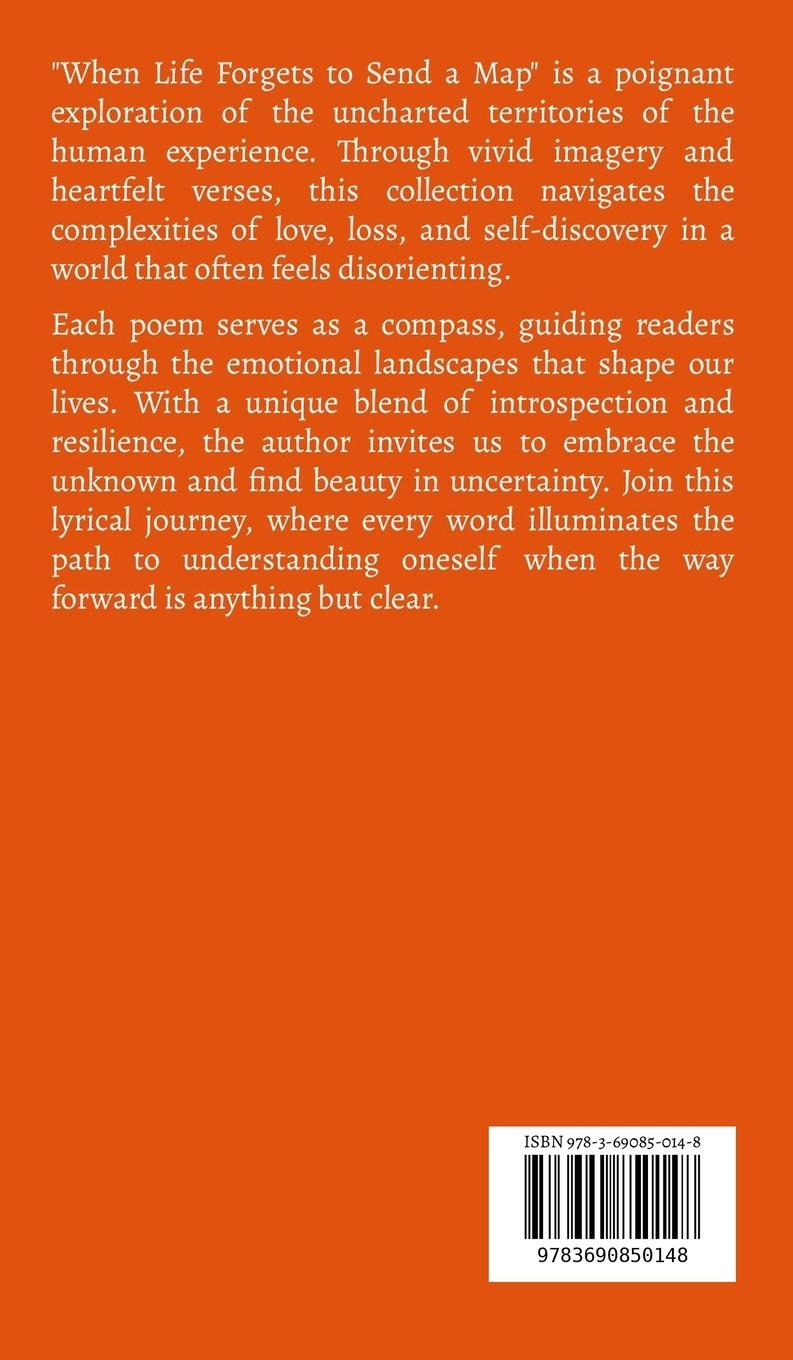 "When Life Forgets to Send a Map" is a poignant exploration of the uncharted territories of the human experience. Through vivid imagery and heartfelt verses, this collection navigates the complexities of love, loss, and self-discovery in a world that often feels disorienting.

Each poem serves as a compass, guiding readers through the emotional landscapes that shape our lives. With a unique blend of introspection and resilience, the author invites us to embrace the unknown and find beauty in uncertainty. Join this lyrical journey, where every word illuminates the path to understanding oneself when the way forward is anything but clear.

ISBN 978-3-69085-014-8

9783690850148